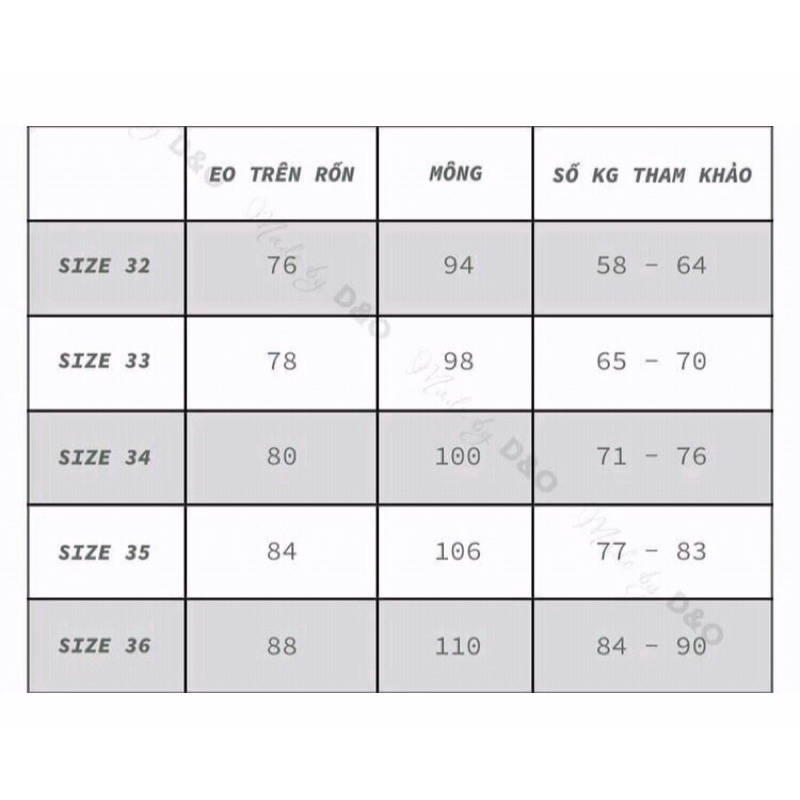 | | EO TRÊN RỐN | MÔNG | SỐ KG THAM KHẢO |
|---|---|---|---|
| SIZE 32 | 76 | 94 | 58 - 64 |
| SIZE 33 | 78 | 98 | 65 - 70 |
| SIZE 34 | 80 | 100 | 71 - 76 |
| SIZE 35 | 84 | 106 | 77 - 83 |
| SIZE 36 | 88 | 110 | 84 - 90 |

Made by D&O
Made by D&O
Made by D&O
Made by D&O